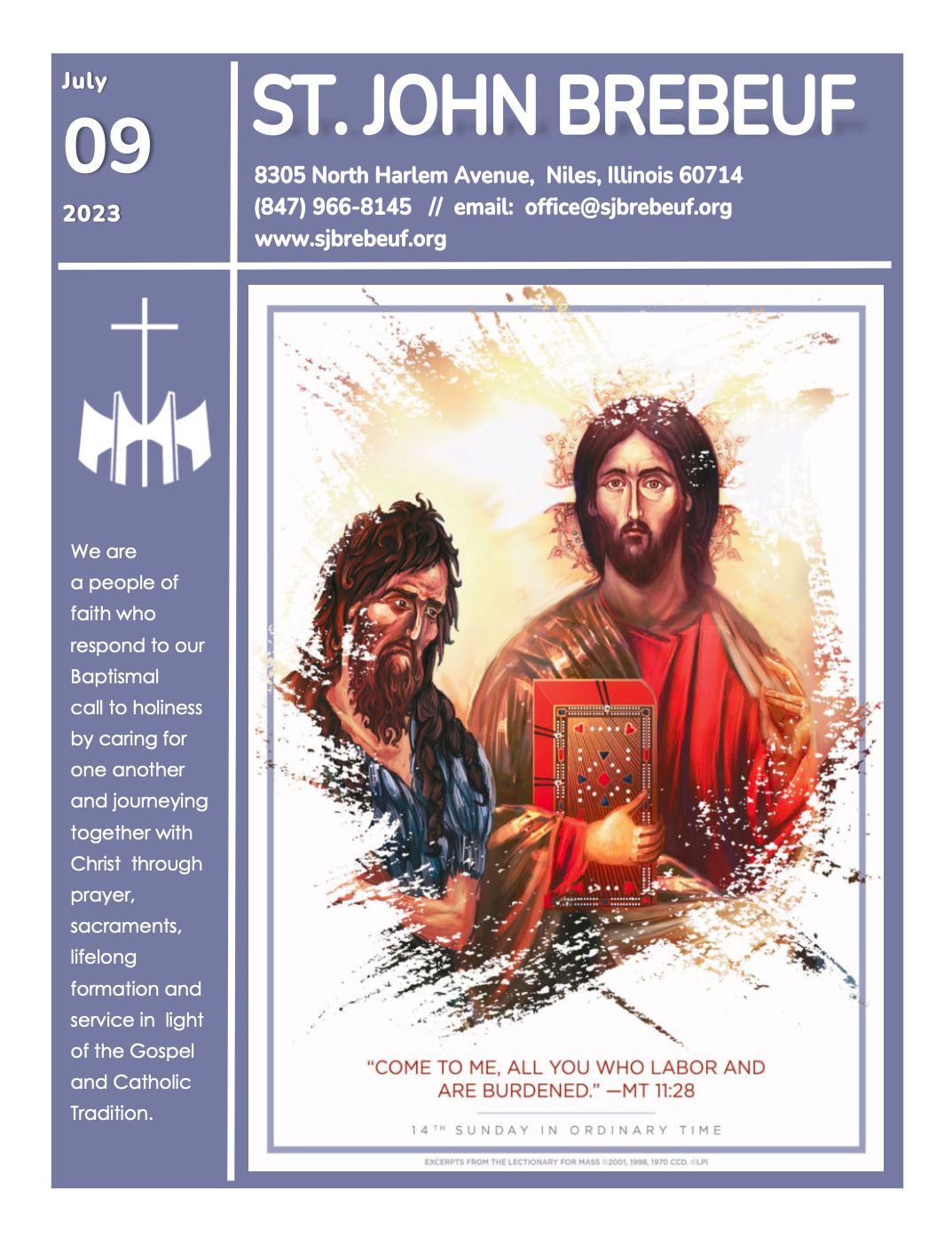 July

09

2023

ST. JOHN BREBEUF

8305 North Harlem Avenue, Niles, Illinois 60714
(847) 966-8145 // email: office@sjbrebeuf.org
www.sjbrebeuf.org

We are a people of faith who respond to our Baptismal call to holiness by caring for one another and journeying together with Christ through prayer, sacraments, lifelong formation and service in light of the Gospel and Catholic Tradition.

"COME TO ME, ALL YOU WHO LABOR AND ARE BURDENED." —MT 11:28

14TH SUNDAY IN ORDINARY TIME

EXCERPTS FROM THE LECTIONARY FOR MASS ©2001, 1998, 1970 CCD. ©LPI